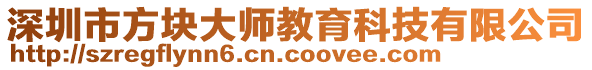 深圳市方块大师教育科技有限公司
http://szregflynn6.cn.coovee.com